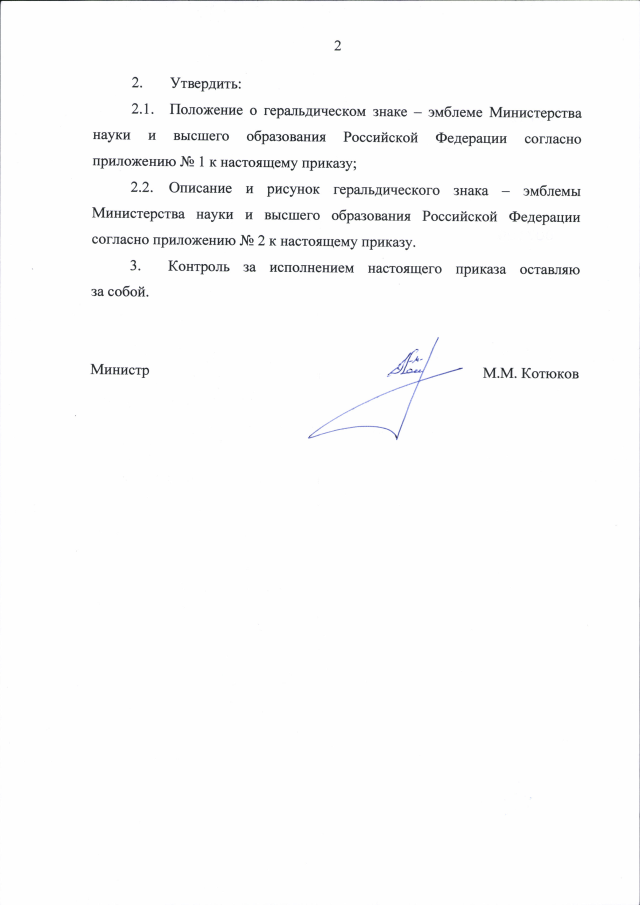 2

2. Утвердить:

2.1. Положение о геральдическом знаке – эмблеме Министерства науки и высшего образования Российской Федерации согласно приложению № 1 к настоящему приказу;

2.2. Описание и рисунок геральдического знака – эмблемы Министерства науки и высшего образования Российской Федерации согласно приложению № 2 к настоящему приказу.

3. Контроль за исполнением настоящего приказа оставляю за собой.

Министр М.М. Котюков